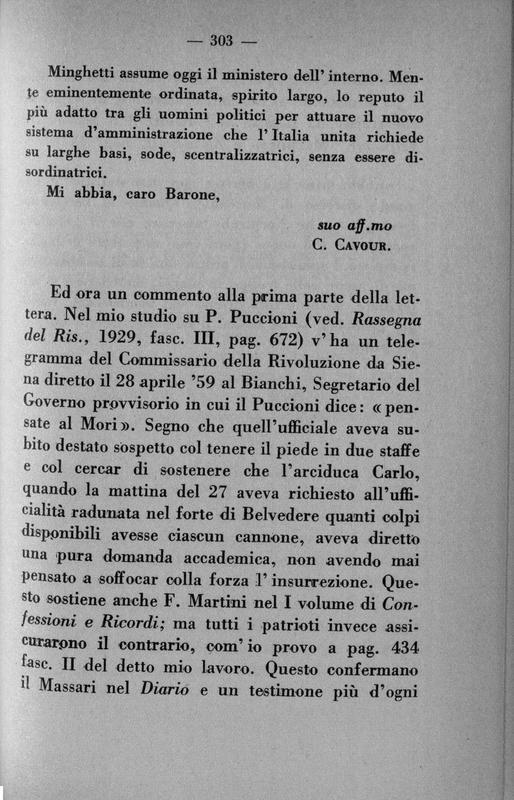 — 303 —

Minghetti assume oggi il ministero dell' interno. Mente eminentemente ordinata, spirito largo, lo reputo il più adatto tra gli uomini politici per attuare il nuovo sistema d'amministrazione che l' Italia unita richiede su larghe basi, sode, scentralizzatrici, senza essere disordinatrici.

Mi abbia, caro Barone,

suo aff.mo
C. Cavour.

Ed ora un commento alla prima parte della lettera. Nel mio studio su P. Puccioni (ved. Rassegna del Ris., 1929, fasc. III, pag. 672) v' ha un telegramma del Commissario della Rivoluzione da Siena diretto il 28 aprile '59 al Bianchi, Segretario del Governo provvisorio in cui il Puccioni dice: « pensate al Mori ». Segno che quell'ufficiale aveva subito destato sospetto col tenere il piede in due staffe e col cercar di sostenere che l'arciduca Carlo, quando la mattina del 27 aveva richiesto all'ufficialità radunata nel forte di Belvedere quanti colpi disponibili avesse ciascun cannone, aveva diretto una pura domanda accademica, non avendo mai pensato a soffocar colla forza l' insurrezione. Questo sostiene anche F. Martini nel I volume di Confessioni e Ricordi; ma tutti i patrioti invece assicurarono il contrario, com' io provo a pag. 434 fasc. II del detto mio lavoro. Questo confermano il Massari nel Diario e un testimone più d'ogni